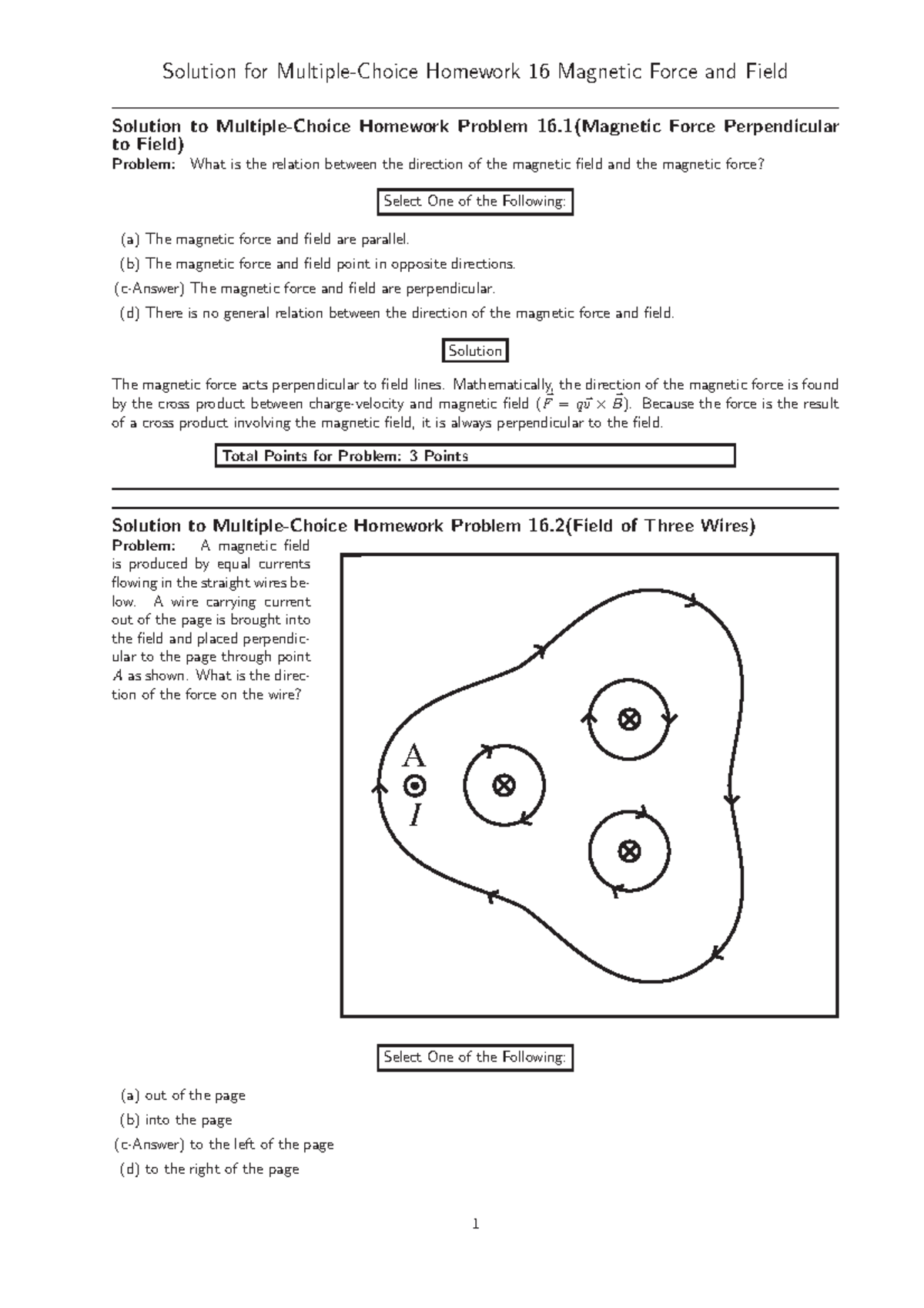 Solution for Multiple-Choice Homework 16 Magnetic Force and Field

Solution to Multiple-Choice Homework Problem 16.1(Magnetic Force Perpendicular to Field)
Problem: What is the relation between the direction of the magnetic field and the magnetic force?

Select One of the Following:

(a) The magnetic force and field are parallel.
(b) The magnetic force and field point in opposite directions.
(c-Answer) The magnetic force and field are perpendicular.
(d) There is no general relation between the direction of the magnetic force and field.

Solution

The magnetic force acts perpendicular to field lines. Mathematically, the direction of the magnetic force is found by the cross product between charge-velocity and magnetic field ($\vec{F} = q\vec{v} \times \vec{B}$). Because the force is the result of a cross product involving the magnetic field, it is always perpendicular to the field.

Total Points for Problem: 3 Points

Solution to Multiple-Choice Homework Problem 16.2(Field of Three Wires)
Problem: A magnetic field is produced by equal currents flowing in the straight wires below. A wire carrying current out of the page is brought into the field and placed perpendicular to the page through point $A$ as shown. What is the direction of the force on the wire?

A
$I$

Select One of the Following:

(a) out of the page
(b) into the page
(c-Answer) to the left of the page
(d) to the right of the page

1